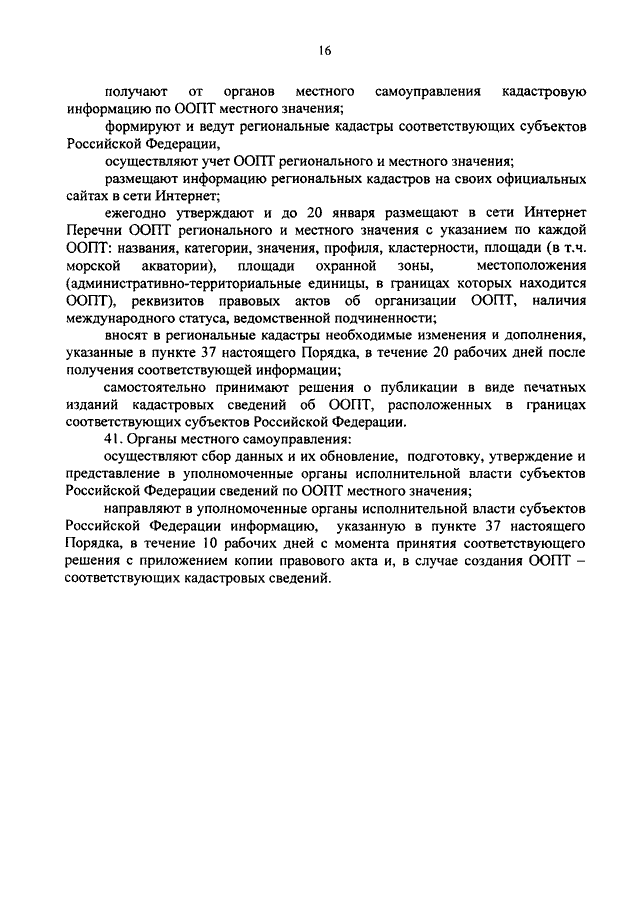 16

получают от органов местного самоуправления кадастровую информацию по ООПТ местного значения;

формируют и ведут региональные кадастры соответствующих субъектов Российской Федерации,

осуществляют учет ООПТ регионального и местного значения;

размещают информацию региональных кадастров на своих официальных сайтах в сети Интернет;

ежегодно утверждают и до 20 января размещают в сети Интернет Перечни ООПТ регионального и местного значения с указанием по каждой ООПТ: названия, категории, значения, профиля, кластерности, площади (в т.ч. морской акватории), площади охранной зоны, местоположения (административно-территориальные единицы, в границах которых находится ООПТ), реквизитов правовых актов об организации ООПТ, наличия международного статуса, ведомственной подчиненности;

вносят в региональные кадастры необходимые изменения и дополнения, указанные в пункте 37 настоящего Порядка, в течение 20 рабочих дней после получения соответствующей информации;

самостоятельно принимают решения о публикации в виде печатных изданий кадастровых сведений об ООПТ, расположенных в границах соответствующих субъектов Российской Федерации.

41. Органы местного самоуправления:

осуществляют сбор данных и их обновление, подготовку, утверждение и представление в уполномоченные органы исполнительной власти субъектов Российской Федерации сведений по ООПТ местного значения;

направляют в уполномоченные органы исполнительной власти субъектов Российской Федерации информацию, указанную в пункте 37 настоящего Порядка, в течение 10 рабочих дней с момента принятия соответствующего решения с приложением копии правового акта и, в случае создания ООПТ – соответствующих кадастровых сведений.